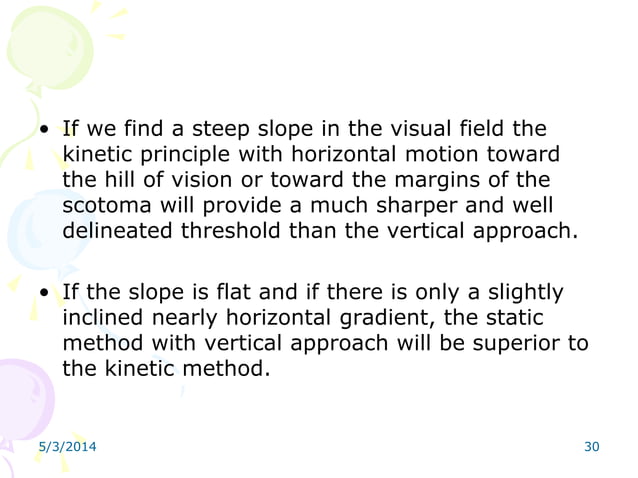 • If we find a steep slope in the visual field the kinetic principle with horizontal motion toward the hill of vision or toward the margins of the scotoma will provide a much sharper and well delineated threshold than the vertical approach.

• If the slope is flat and if there is only a slightly inclined nearly horizontal gradient, the static method with vertical approach will be superior to the kinetic method.

5/3/2014

30